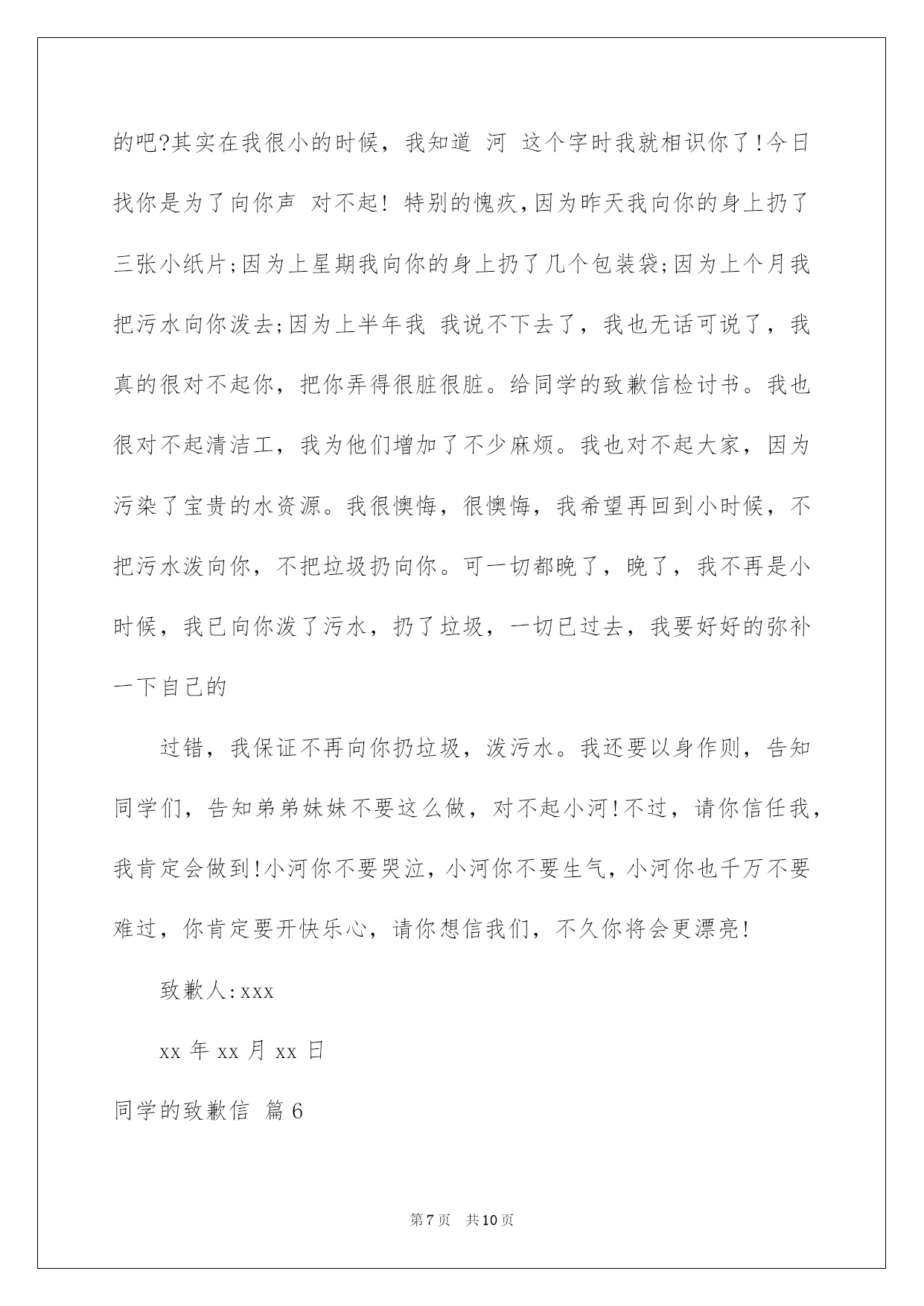 的吧?其实在我很小的时候，我知道 河 这个字时我就相识你了!今日找你是为了向你声 对不起! 特别的愧疚,因为昨天我向你的身上扔了三张小纸片;因为上星期我向你的身上扔了几个包装袋;因为上个月我把污水向你泼去;因为上半年我 我说不下去了，我也无话可说了，我真的很对不起你，把你弄得很脏很脏。给同学的致歉信检讨书。我也很对不起清洁工，我为他们增加了不少麻烦。我也对不起大家，因为污染了宝贵的水资源。我很懊悔，很懊悔，我希望再回到小时候，不把污水泼向你，不把垃圾扔向你。可一切都晚了，晚了，我不再是小时候，我已向你泼了污水，扔了垃圾，一切已过去，我要好好的弥补一下自己的

过错，我保证不再向你扔垃圾，泼污水。我还要以身作则，告知同学们，告知弟弟妹妹不要这么做，对不起小河!不过，请你信任我，我肯定会做到!小河你不要哭泣，小河你不要生气，小河你也千万不要难过，你肯定要开快乐心，请你想信我们，不久你将会更漂亮!

致歉人:xxx

xx 年 xx 月 xx 日

同学的致歉信 篇 6

第 7 页 共 10 页